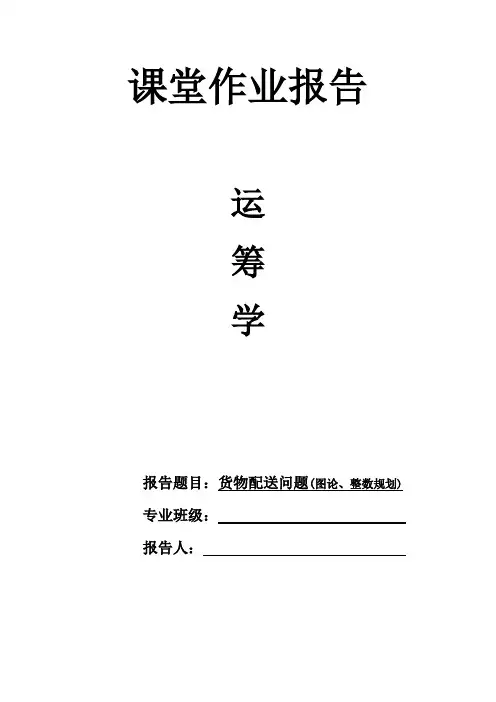 课堂作业报告

运

筹

学

报告题目：货物配送问题(图论、整数规划)

专业班级：____

报告人：____